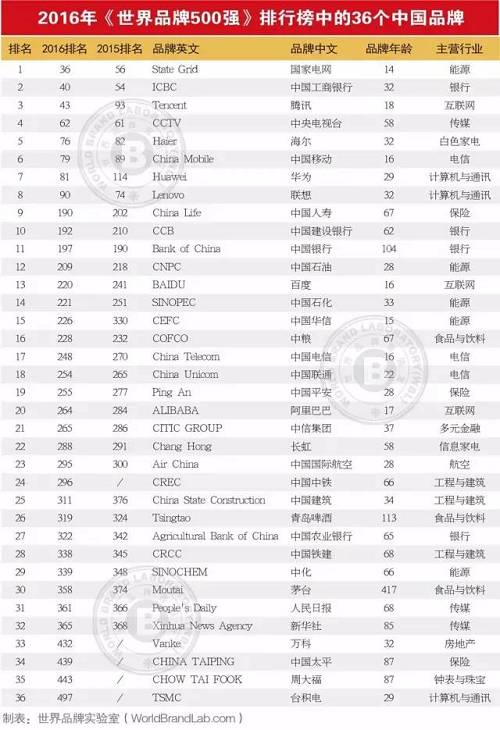 2016年《世界品牌500强》排行榜中的36个中国品牌

| 排名 | 2016排名 | 2015排名 | 品牌英文 | 品牌中文 | 品牌年龄 | 主营行业 |
|---|---|---|---|---|---|---|
| 1 | 36 | 56 | State Grid | 国家电网 | 14 | 能源 |
| 2 | 40 | 54 | ICBC | 中国工商银行 | 32 | 银行 |
| 3 | 43 | 93 | Tencent | 腾讯 | 18 | 互联网 |
| 4 | 62 | 61 | CCTV | 中央电视台 | 58 | 传媒 |
| 5 | 76 | 82 | Haier | 海尔 | 32 | 白色家电 |
| 6 | 79 | 89 | China Mobile | 中国移动 | 16 | 电信 |
| 7 | 81 | 114 | Huawei | 华为 | 29 | 计算机与通讯 |
| 8 | 90 | 74 | Lenovo | 联想 | 32 | 计算机与通讯 |
| 9 | 190 | 202 | China Life | 中国人寿 | 67 | 保险 |
| 10 | 192 | 210 | CCB | 中国建设银行 | 62 | 银行 |
| 11 | 197 | 190 | Bank of China | 中国银行 | 104 | 银行 |
| 12 | 209 | 218 | CNPC | 中国石油 | 28 | 能源 |
| 13 | 220 | 241 | BAIDU | 百度 | 16 | 互联网 |
| 14 | 221 | 251 | SINOPEC | 中国石化 | 33 | 能源 |
| 15 | 226 | 330 | CEFC | 中国华信 | 15 | 能源 |
| 16 | 228 | 232 | COFCO | 中粮 | 67 | 食品与饮料 |
| 17 | 248 | 270 | China Telecom | 中国电信 | 16 | 电信 |
| 18 | 254 | 265 | China Unicom | 中国联通 | 22 | 电信 |
| 19 | 255 | 277 | Ping An | 中国平安 | 28 | 保险 |
| 20 | 264 | 284 | ALIBABA | 阿里巴巴 | 17 | 互联网 |
| 21 | 265 | 286 | CITIC GROUP | 中信集团 | 37 | 多元金融 |
| 22 | 288 | 291 | Chang Hong | 长虹 | 58 | 信息家电 |
| 23 | 295 | 300 | Air China | 中国国际航空 | 28 | 航空 |
| 24 | 296 | / | CREC | 中国中铁 | 66 | 工程与建筑 |
| 25 | 311 | 376 | China State Construction | 中国建筑 | 34 | 工程与建筑 |
| 26 | 319 | 324 | Tsingtao | 青岛啤酒 | 113 | 食品与饮料 |
| 27 | 322 | 342 | Agricultural Bank of China | 中国农业银行 | 65 | 银行 |
| 28 | 338 | 345 | CRCC | 中国铁建 | 68 | 工程与建筑 |
| 29 | 339 | 348 | SINOCHEM | 中化 | 66 | 能源 |
| 30 | 358 | 374 | Moutai | 茅台 | 417 | 食品与饮料 |
| 31 | 361 | 366 | People's Daily | 人民日报 | 68 | 传媒 |
| 32 | 365 | 368 | Xinhua News Agency | 新华社 | 85 | 传媒 |
| 33 | 432 | / | Vanke | 万科 | 32 | 房地产 |
| 34 | 439 | / | CHINA TAIPING | 中国太平 | 87 | 保险 |
| 35 | 443 | / | CHOW TAI FOOK | 周大福 | 87 | 钟表与珠宝 |
| 36 | 497 | / | TSMC | 台积电 | 29 | 计算机与通讯 |

制表：世界品牌实验室（WorldBrandLab.com）